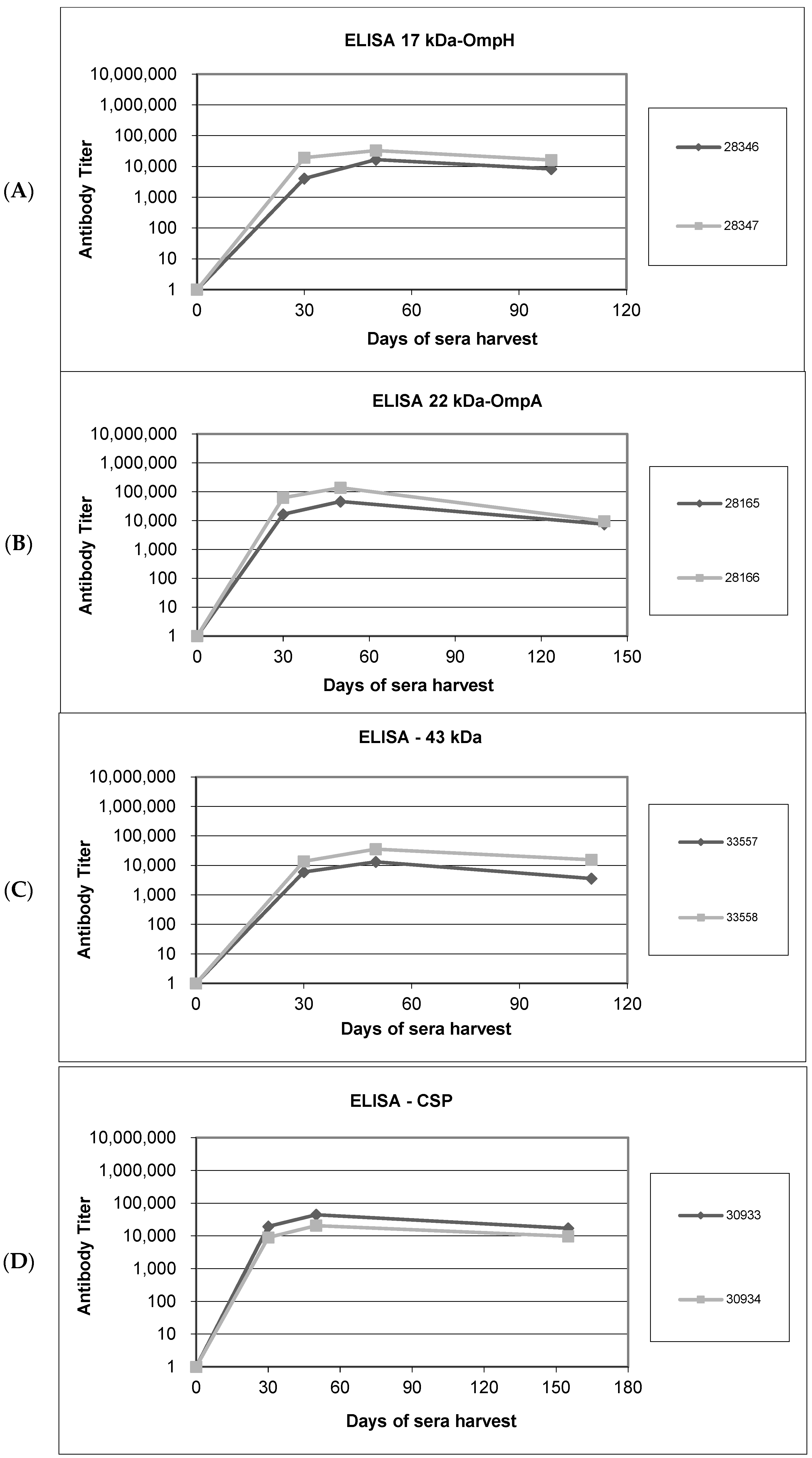 (A)

ELISA 17 kDa-OmpH

Antibody Titer

10,000,000
1,000,000
100,000
10,000
1,000
100
10
1

0 30 60 90 120

Days of sera harvest

28346
28347

(B)

ELISA 22 kDa-OmpA

Antibody Titer

10,000,000
1,000,000
100,000
10,000
1,000
100
10
1

0 30 60 90 120 150

Days of sera harvest

28165
28166

(C)

ELISA - 43 kDa

Antibody Titer

10,000,000
1,000,000
100,000
10,000
1,000
100
10
1

0 30 60 90 120

Days of sera harvest

33557
33558

(D)

ELISA - CSP

Antibody Titer

10,000,000
1,000,000
100,000
10,000
1,000
100
10
1

0 30 60 90 120 150 180

Days of sera harvest

30933
30934